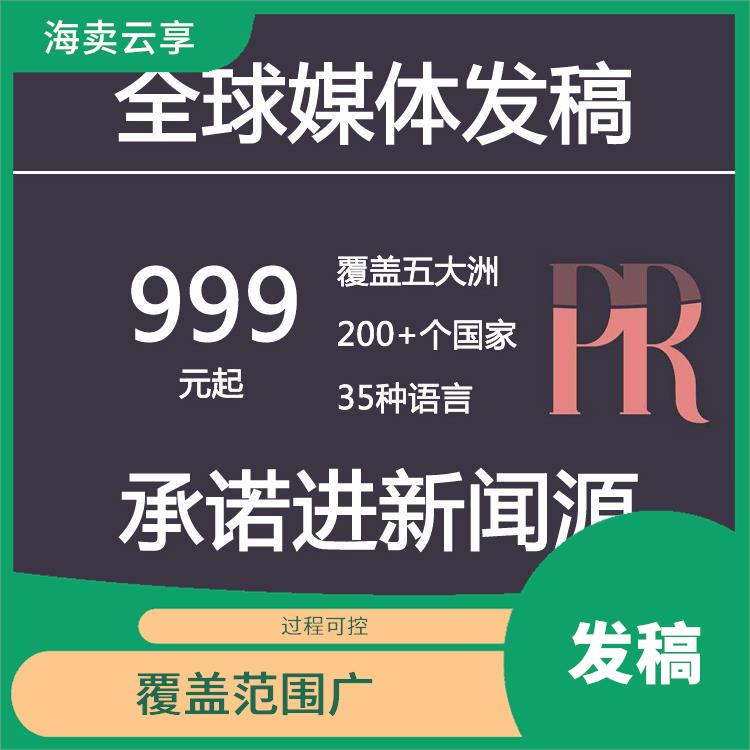 海卖云享

全球媒体发稿

999
元起

覆盖五大洲
200+个国家
35种语言

PR

承诺进新闻源

过程可控

覆盖范围广

发稿